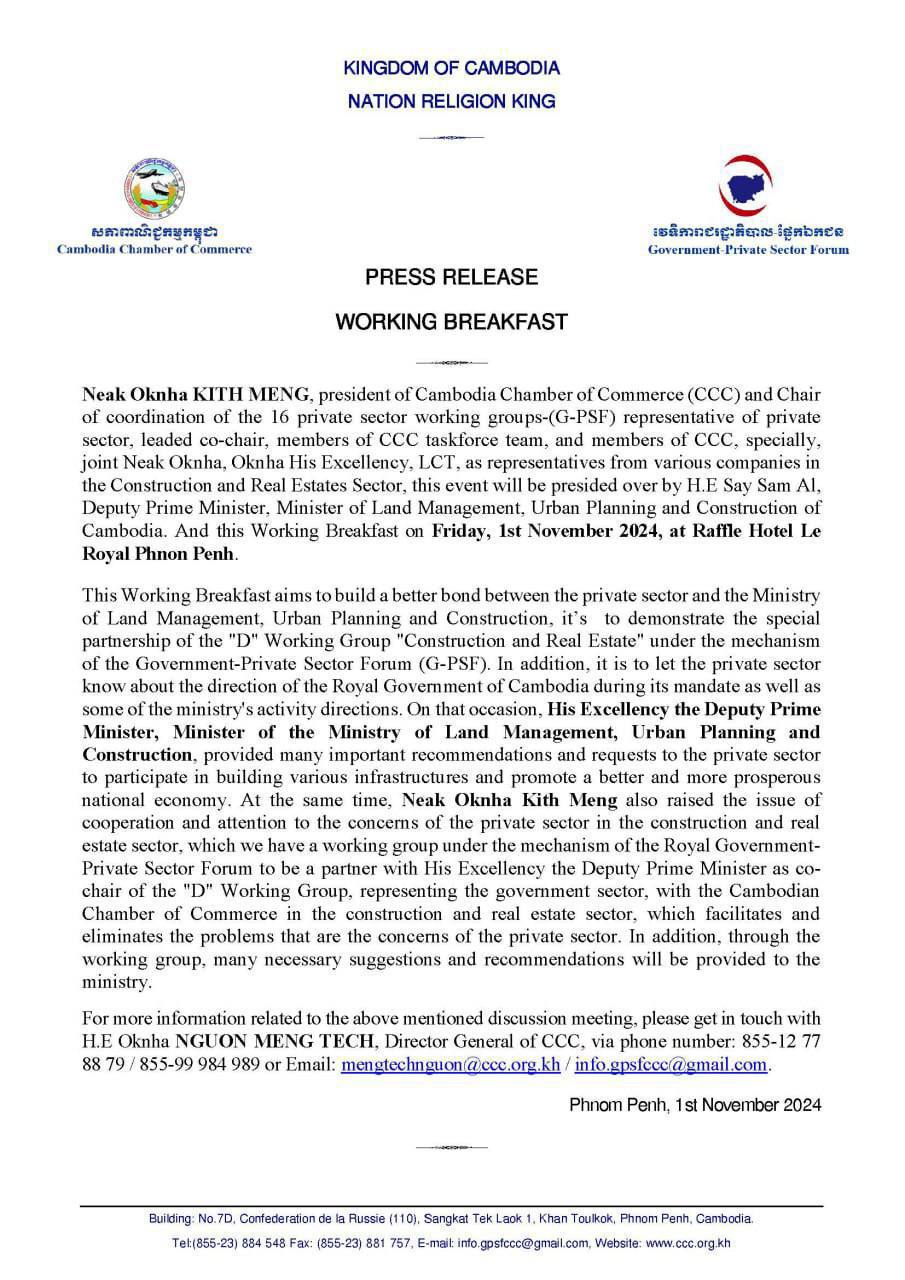 KINGDOM OF CAMBODIA
NATION RELIGION KING

សភាពាណិជ្ជកម្មកម្ពុជា
Cambodia Chamber of Commerce

វេទិការាជរដ្ឋាភិបាល-ផ្នែកឯកជន
Government-Private Sector Forum

PRESS RELEASE

WORKING BREAKFAST

Neak Oknha KITH MENG, president of Cambodia Chamber of Commerce (CCC) and Chair of coordination of the 16 private sector working groups-(G-PSF) representative of private sector, leaded co-chair, members of CCC taskforce team, and members of CCC, specially, joint Neak Oknha, Oknha His Excellency, LCT, as representatives from various companies in the Construction and Real Estates Sector, this event will be presided over by H.E Say Sam Al, Deputy Prime Minister, Minister of Land Management, Urban Planning and Construction of Cambodia. And this Working Breakfast on Friday, 1st November 2024, at Raffle Hotel Le Royal Phnon Penh.

This Working Breakfast aims to build a better bond between the private sector and the Ministry of Land Management, Urban Planning and Construction, it's to demonstrate the special partnership of the "D" Working Group "Construction and Real Estate" under the mechanism of the Government-Private Sector Forum (G-PSF). In addition, it is to let the private sector know about the direction of the Royal Government of Cambodia during its mandate as well as some of the ministry's activity directions. On that occasion, His Excellency the Deputy Prime Minister, Minister of the Ministry of Land Management, Urban Planning and Construction, provided many important recommendations and requests to the private sector to participate in building various infrastructures and promote a better and more prosperous national economy. At the same time, Neak Oknha Kith Meng also raised the issue of cooperation and attention to the concerns of the private sector in the construction and real estate sector, which we have a working group under the mechanism of the Royal Government-Private Sector Forum to be a partner with His Excellency the Deputy Prime Minister as co-chair of the "D" Working Group, representing the government sector, with the Cambodian Chamber of Commerce in the construction and real estate sector, which facilitates and eliminates the problems that are the concerns of the private sector. In addition, through the working group, many necessary suggestions and recommendations will be provided to the ministry.

For more information related to the above mentioned discussion meeting, please get in touch with H.E Oknha NGUON MENG TECH, Director General of CCC, via phone number: 855-12 77 88 79 / 855-99 984 989 or Email: mengtechnguon@ccc.org.kh / info.gpsfccc@gmail.com.

Phnom Penh, 1st November 2024

Building: No.7D, Confederation de la Russie (110), Sangkat Tek Laok 1, Khan Toulkok, Phnom Penh, Cambodia.
Tel:(855-23) 884 548 Fax: (855-23) 881 757, E-mail: info.gpsfccc@gmail.com, Website: www.ccc.org.kh